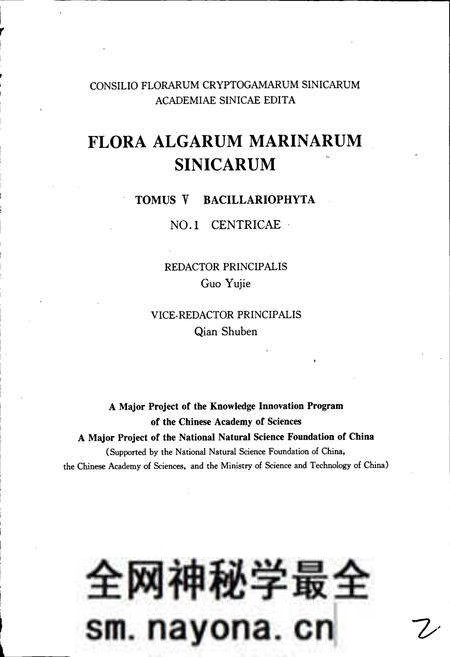 CONSILIO FLORARUM CRYPTOGAMARUM SINICARUM
ACADEMIAE SINICAE EDITA

FLORA ALGARUM MARINARUM SINICARUM

TOMUS V BACILLARIOPHYTA

NO.1 CENTRICAE

REDACTOR PRINCIPALIS
Guo Yujie

VICE-REDACTOR PRINCIPALIS
Qian Shuben

A Major Project of the Knowledge Innovation Program of the Chinese Academy of Sciences
A Major Project of the National Natural Science Foundation of China
(Supported by the National Natural Science Foundation of China, the Chinese Academy of Sciences, and the Ministry of Science and Technology of China)

全网神秘学最全
sm.nayona.cn

2